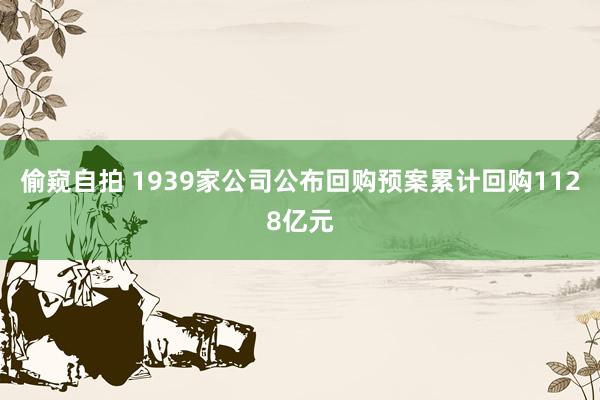 偷窥自拍 1939家公司公布回购预案累计回购1128亿元